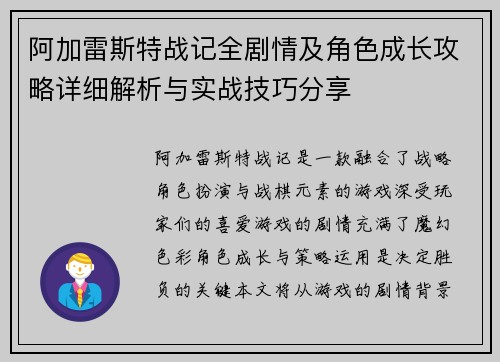 阿加雷斯特战记全剧情及角色成长攻略详细解析与实战技巧分享

阿加雷斯特战记是一款融合了战略角色扮演与战棋元素的游戏深受玩家们的喜爱游戏的剧情充满了魔幻色彩角色成长与策略运用是决定胜负的关键本文将从游戏的剧情背景